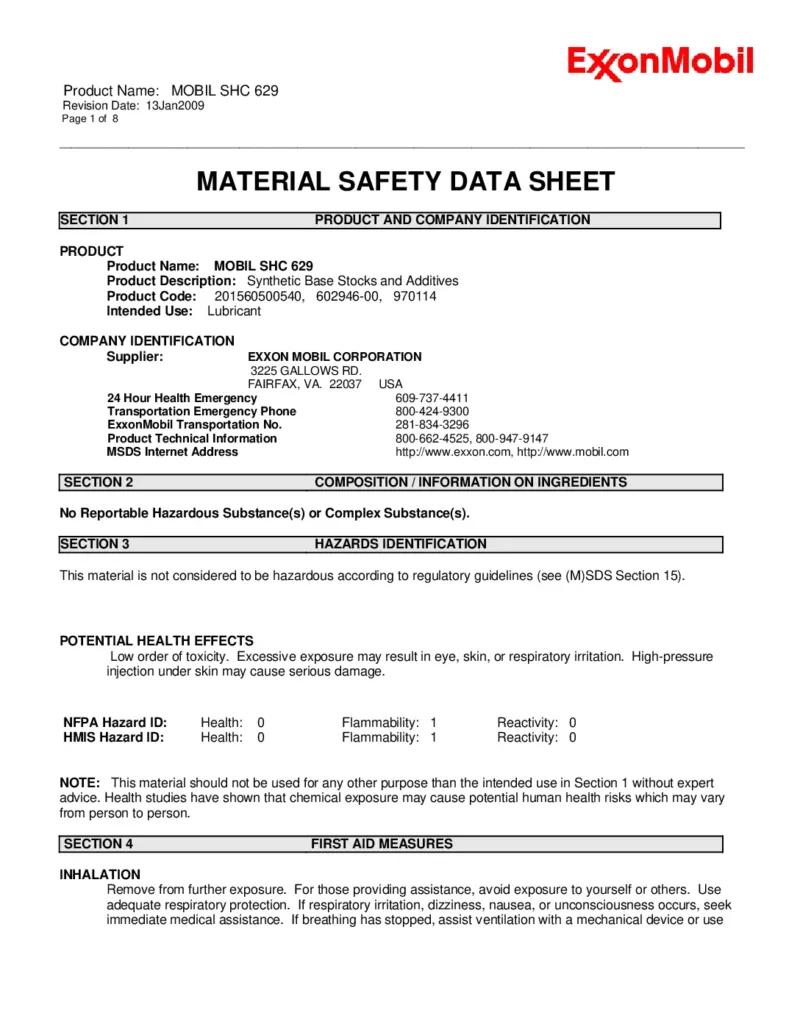 ExxonMobil

Product Name: MOBIL SHC 629
Revision Date: 13Jan2009
Page 1 of 8

MATERIAL SAFETY DATA SHEET

SECTION 1 PRODUCT AND COMPANY IDENTIFICATION

PRODUCT
Product Name: MOBIL SHC 629
Product Description: Synthetic Base Stocks and Additives
Product Code: 201560500540, 602946-00, 970114
Intended Use: Lubricant

COMPANY IDENTIFICATION
Supplier: EXXON MOBIL CORPORATION
3225 GALLOWS RD.
FAIRFAX, VA. 22037 USA

| | |
|---|---|
| 24 Hour Health Emergency | 609-737-4411 |
| Transportation Emergency Phone | 800-424-9300 |
| ExxonMobil Transportation No. | 281-834-3296 |
| Product Technical Information | 800-662-4525, 800-947-9147 |
| MSDS Internet Address | http://www.exxon.com, http://www.mobil.com |

SECTION 2 COMPOSITION / INFORMATION ON INGREDIENTS

No Reportable Hazardous Substance(s) or Complex Substance(s).

SECTION 3 HAZARDS IDENTIFICATION

This material is not considered to be hazardous according to regulatory guidelines (see (M)SDS Section 15).

POTENTIAL HEALTH EFFECTS
Low order of toxicity. Excessive exposure may result in eye, skin, or respiratory irritation. High-pressure injection under skin may cause serious damage.

| | | | |
|---|---|---|---|
| NFPA Hazard ID: | Health: 0 | Flammability: 1 | Reactivity: 0 |
| HMIS Hazard ID: | Health: 0 | Flammability: 1 | Reactivity: 0 |

NOTE: This material should not be used for any other purpose than the intended use in Section 1 without expert advice. Health studies have shown that chemical exposure may cause potential human health risks which may vary from person to person.

SECTION 4 FIRST AID MEASURES

INHALATION
Remove from further exposure. For those providing assistance, avoid exposure to yourself or others. Use adequate respiratory protection. If respiratory irritation, dizziness, nausea, or unconsciousness occurs, seek immediate medical assistance. If breathing has stopped, assist ventilation with a mechanical device or use